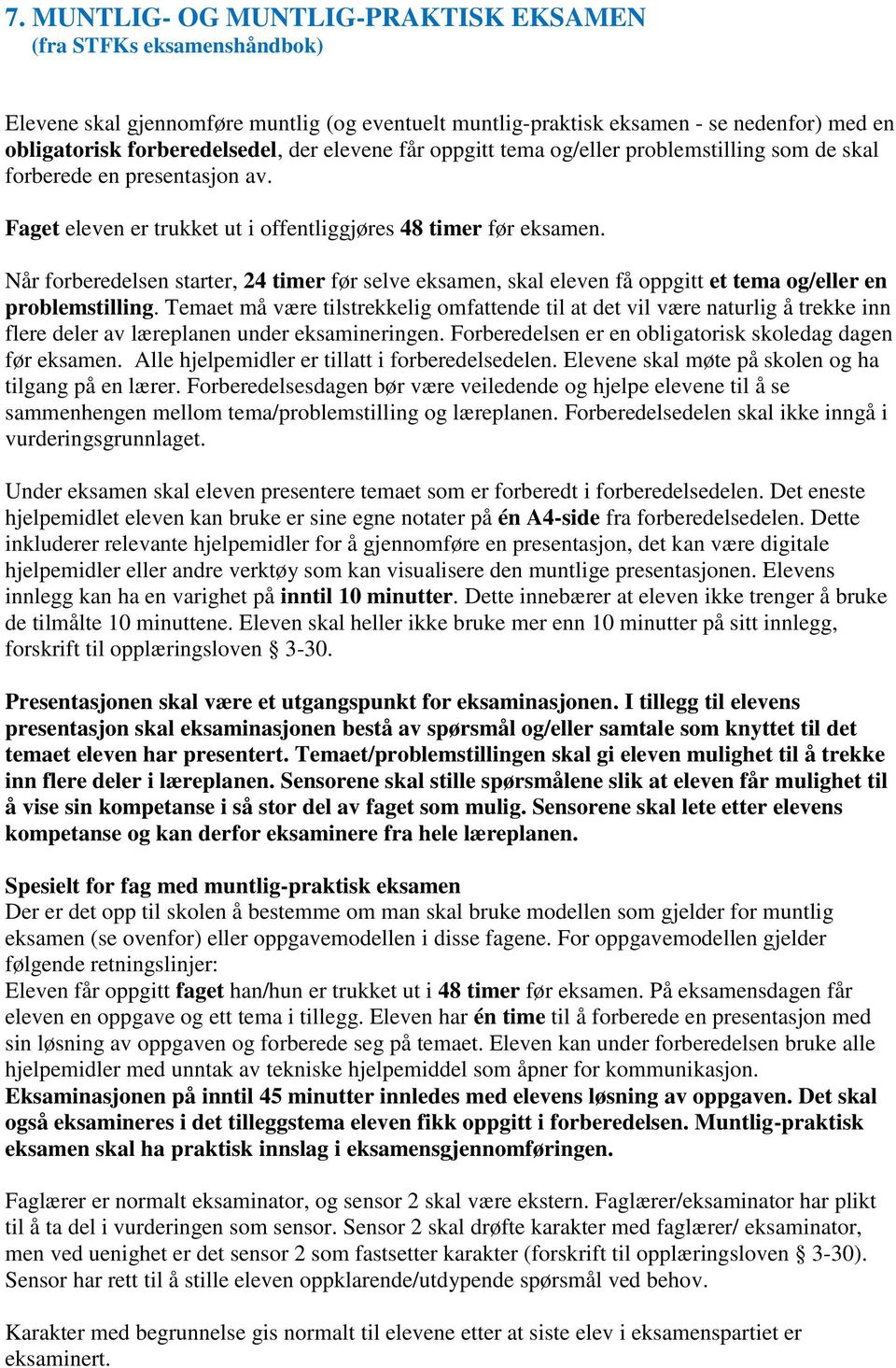 7. MUNTLIG- OG MUNTLIG-PRAKTISK EKSAMEN
(fra STFKs eksamenshåndbok)

Elevene skal gjennomføre muntlig (og eventuelt muntlig-praktisk eksamen - se nedenfor) med en obligatorisk forberedelsedel, der elevene får oppgitt tema og/eller problemstilling som de skal forberede en presentasjon av.

Faget eleven er trukket ut i offentliggjøres 48 timer før eksamen.

Når forberedelsen starter, 24 timer før selve eksamen, skal eleven få oppgitt et tema og/eller en problemstilling. Temaet må være tilstrekkelig omfattende til at det vil være naturlig å trekke inn flere deler av læreplanen under eksamineringen. Forberedelsen er en obligatorisk skoledag dagen før eksamen. Alle hjelpemidler er tillatt i forberedelsedelen. Elevene skal møte på skolen og ha tilgang på en lærer. Forberedelsesdagen bør være veiledende og hjelpe elevene til å se sammenhengen mellom tema/problemstilling og læreplanen. Forberedelsedelen skal ikke inngå i vurderingsgrunnlaget.

Under eksamen skal eleven presentere temaet som er forberedt i forberedelsedelen. Det eneste hjelpemidlet eleven kan bruke er sine egne notater på én A4-side fra forberedelsedelen. Dette inkluderer relevante hjelpemidler for å gjennomføre en presentasjon, det kan være digitale hjelpemidler eller andre verktøy som kan visualisere den muntlige presentasjonen. Elevens innlegg kan ha en varighet på inntil 10 minutter. Dette innebærer at eleven ikke trenger å bruke de tilmålte 10 minuttene. Eleven skal heller ikke bruke mer enn 10 minutter på sitt innlegg, forskrift til opplæringsloven § 3-30.

Presentasjonen skal være et utgangspunkt for eksaminasjonen. I tillegg til elevens presentasjon skal eksaminasjonen bestå av spørsmål og/eller samtale som knyttet til det temaet eleven har presentert. Temaet/problemstillingen skal gi eleven mulighet til å trekke inn flere deler i læreplanen. Sensorene skal stille spørsmålene slik at eleven får mulighet til å vise sin kompetanse i så stor del av faget som mulig. Sensorene skal lete etter elevens kompetanse og kan derfor eksaminere fra hele læreplanen.

Spesielt for fag med muntlig-praktisk eksamen
Der er det opp til skolen å bestemme om man skal bruke modellen som gjelder for muntlig eksamen (se ovenfor) eller oppgavemodellen i disse fagene. For oppgavemodellen gjelder følgende retningslinjer:
Eleven får oppgitt faget han/hun er trukket ut i 48 timer før eksamen. På eksamensdagen får eleven en oppgave og ett tema i tillegg. Eleven har én time til å forberede en presentasjon med sin løsning av oppgaven og forberede seg på temaet. Eleven kan under forberedelsen bruke alle hjelpemidler med unntak av tekniske hjelpemiddel som åpner for kommunikasjon.
Eksaminasjonen på inntil 45 minutter innledes med elevens løsning av oppgaven. Det skal også eksamineres i det tilleggstema eleven fikk oppgitt i forberedelsen. Muntlig-praktisk eksamen skal ha praktisk innslag i eksamensgjennomføringen.

Faglærer er normalt eksaminator, og sensor 2 skal være ekstern. Faglærer/eksaminator har plikt til å ta del i vurderingen som sensor. Sensor 2 skal drøfte karakter med faglærer/ eksaminator, men ved uenighet er det sensor 2 som fastsetter karakter (forskrift til opplæringsloven § 3-30). Sensor har rett til å stille eleven oppklarende/utdypende spørsmål ved behov.

Karakter med begrunnelse gis normalt til elevene etter at siste elev i eksamenspartiet er eksaminert.